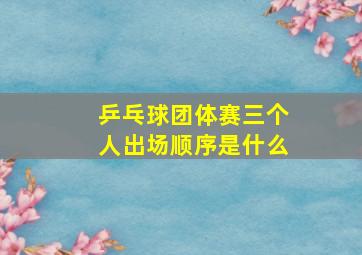 乒乓球团体赛三个人出场顺序是什么